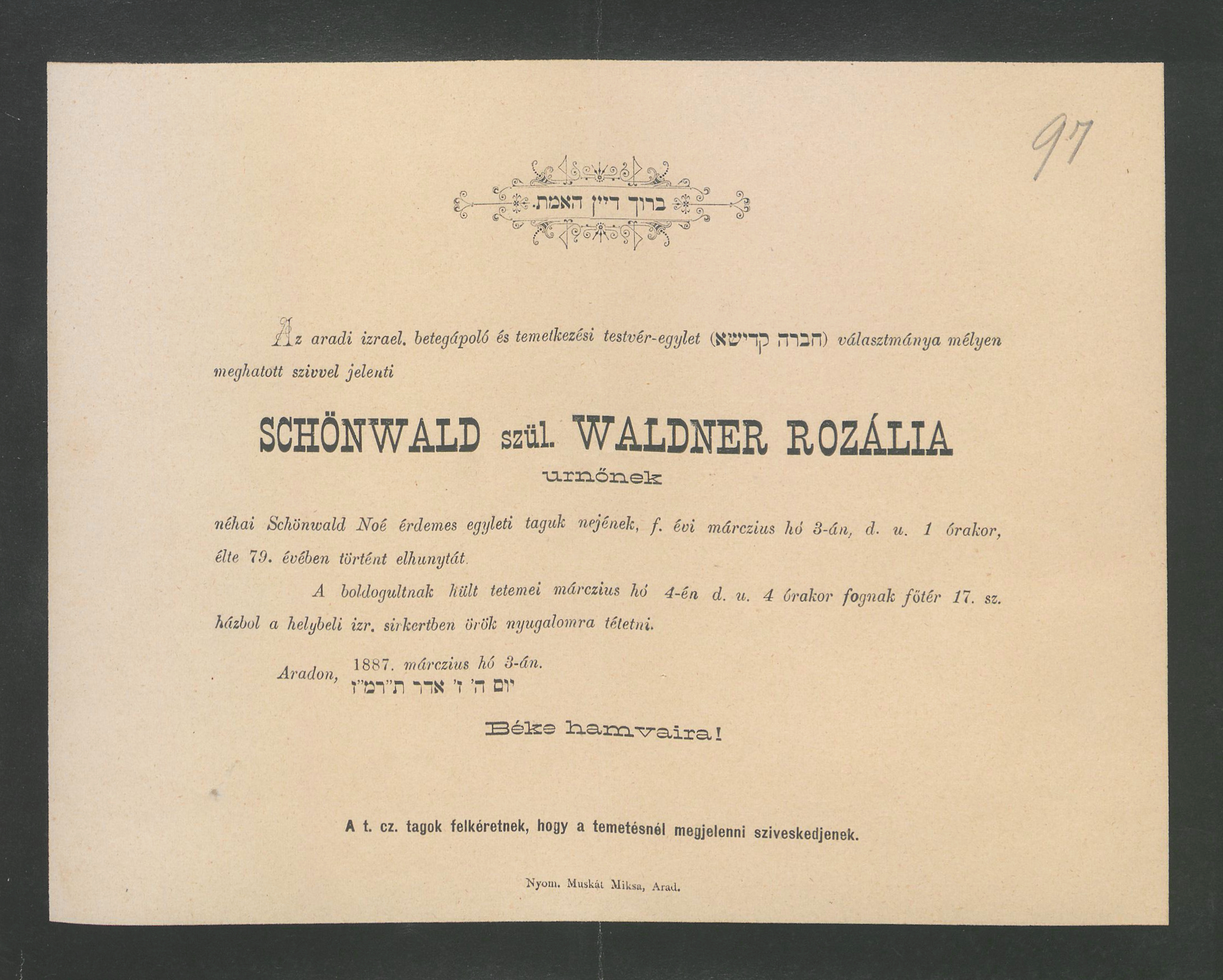 97

ברוך דיין האמת.

Az aradi izrael. betegápoló és temetkezési testvér-egylet (חברה קדישא) választmánya mélyen meghatott szivvel jelenti

SCHÖNWALD szül. WALDNER ROZÁLIA

urnőnek

néhai Schönwald Noé érdemes egyleti taguk nejének, f. évi márczius hó 3-án, d. u. 1 órakor, élte 79. évében történt elhunytát.

A boldogultnak hült tetemei márczius hó 4-én d. u. 4 órakor fognak főtér 17. sz. házbol a helybeli izr. sirkertben örök nyugalomra tétetni.

Aradon, 1887. márczius hó 3-án.
יום ה' ז' אדר ת"רמ"ז

Béke hamvaira!

A t. cz. tagok felkéretnek, hogy a temetésnél megjelenni sziveskedjenek.

Nyom. Muskát Miksa, Arad.